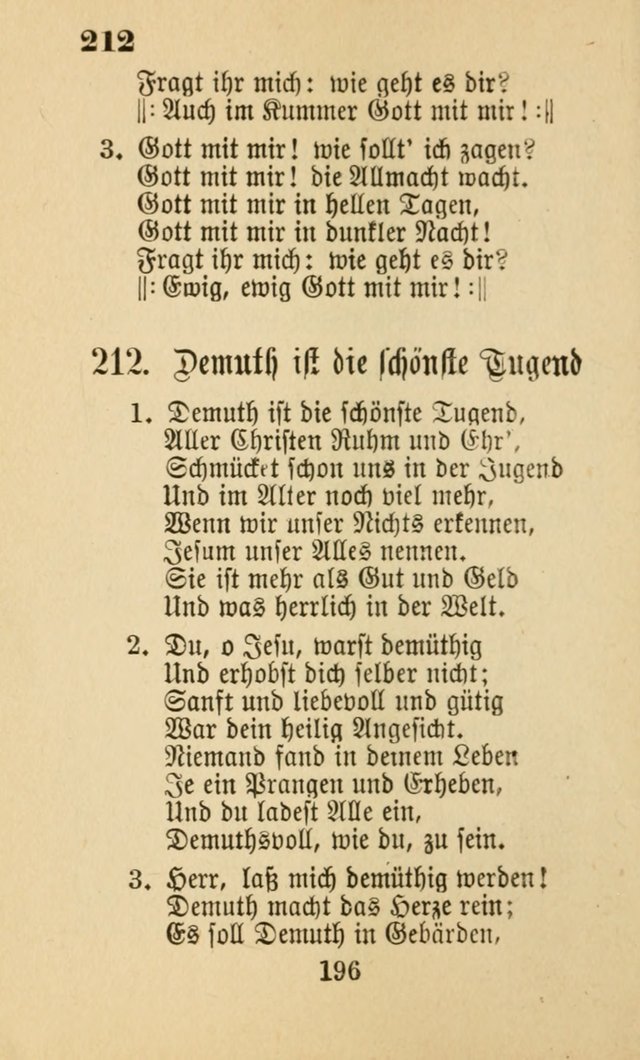 212

Fragt ihr mich: wie geht es dir?
||: Auch im Kummer Gott mit mir! :||

3. Gott mit mir! wie sollt' ich zagen?
Gott mit mir! die Allmacht wacht.
Gott mit mir in hellen Tagen,
Gott mit mir in dunkler Nacht!
Fragt ihr mich: wie geht es dir?
||: Ewig, ewig Gott mit mir! :||

212. Demuth ist die schönste Tugend

1. Demuth ist die schönste Tugend,
Aller Christen Ruhm und Ehr',
Schmücket schon uns in der Jugend
Und im Alter noch viel mehr,
Wenn wir unser Nichts erkennen,
Jesum unser Alles nennen.
Sie ist mehr als Gut und Geld
Und was herrlich in der Welt.

2. Du, o Jesu, warst demüthig
Und erhobst dich selber nicht;
Sanft und liebevoll und gütig
War dein heilig Angesicht.
Niemand fand in deinem Leben
Je ein Prangen und Erheben,
Und du ladest Alle ein,
Demuthsvoll, wie du, zu sein.

3. Herr, laß mich demüthig werden!
Demuth macht das Herze rein;
Es soll Demuth in Gebärden,

196